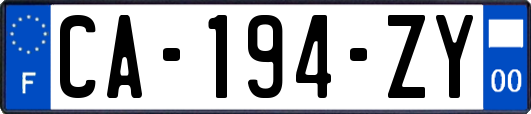 F

CA-194-ZY

00